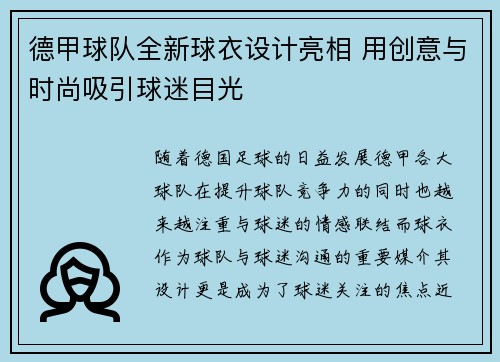 德甲球队全新球衣设计亮相 用创意与时尚吸引球迷目光

随着德国足球的日益发展德甲各大球队在提升球队竞争力的同时也越来越注重与球迷的情感联结而球衣作为球队与球迷沟通的重要媒介其设计更是成为了球迷关注的焦点近